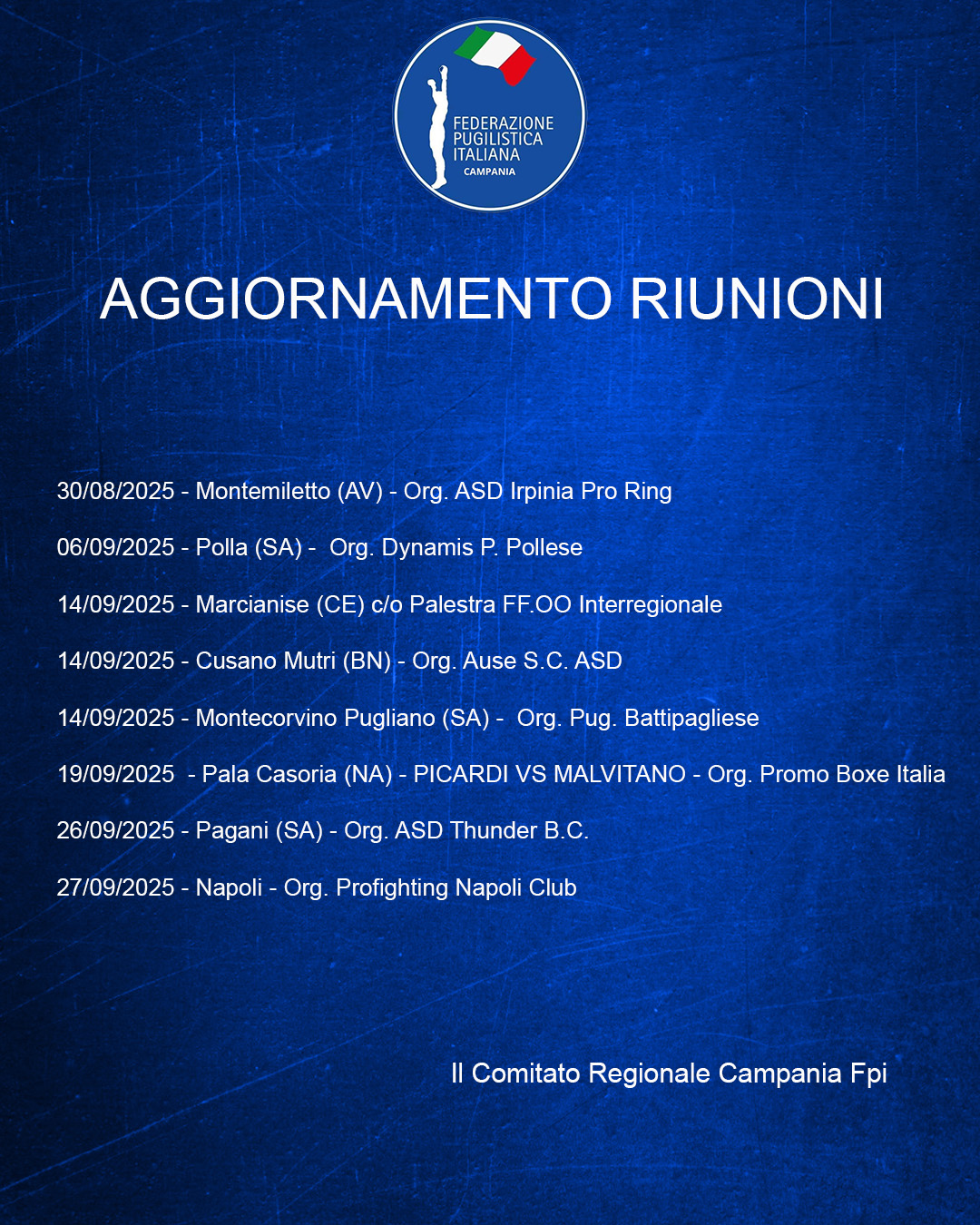 FEDERAZIONE PUGILISTICA ITALIANA
CAMPANIA

AGGIORNAMENTO RIUNIONI

30/08/2025 - Montemiletto (AV) - Org. ASD Irpinia Pro Ring

06/09/2025 - Polla (SA) - Org. Dynamis P. Pollese

14/09/2025 - Marcianise (CE) c/o Palestra FF.OO Interregionale

14/09/2025 - Cusano Mutri (BN) - Org. Ause S.C. ASD

14/09/2025 - Montecorvino Pugliano (SA) - Org. Pug. Battipagliese

19/09/2025 - Pala Casoria (NA) - PICARDI VS MALVITANO - Org. Promo Boxe Italia

26/09/2025 - Pagani (SA) - Org. ASD Thunder B.C.

27/09/2025 - Napoli - Org. Profighting Napoli Club

Il Comitato Regionale Campania Fpi